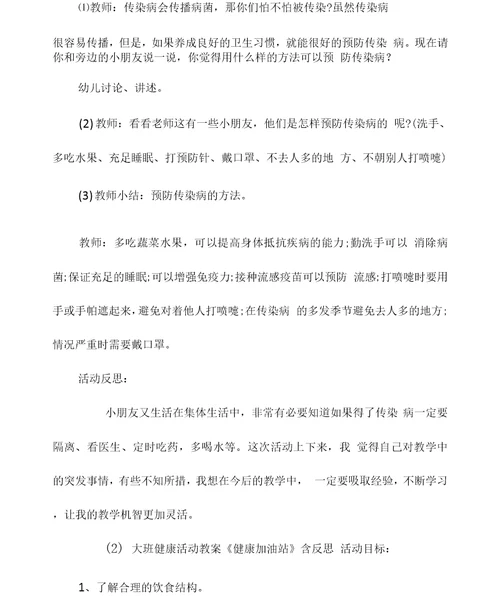 ⑴教师：传染病会传播病菌，那你们怕不怕被传染?虽然传染病

很容易传播，但是，如果养成良好的卫生习惯，就能很好的预防传染 病。现在请你和旁边的小朋友说一说，你觉得用什么样的方法可以预 防传染病?

幼儿讨论、讲述。

(2) 教师：看看老师这有一些小朋友，他们是怎样预防传染病的 呢?(洗手、多吃水果、充足睡眠、打预防针、戴口罩、不去人多的地 方、不朝别人打喷嚏)

(3) 教师小结：预防传染病的方法。

教师：多吃蔬菜水果，可以提高身体抵抗疾病的能力;勤洗手可以 消除病菌;保证充足的睡眠;可以增强免疫力;接种流感疫苗可以预防 流感;打喷嚏时要用手或手帕遮起来，避免对着他人打喷嚏;在传染病 的多发季节避免去人多的地方;情况严重时需要戴口罩。

活动反思：

小朋友又生活在集体生活中，非常有必要知道如果得了传染 病一定要隔离、看医生、定时吃药，多喝水等。这次活动上下来，我 觉得自己对教学中的突发事情，有些不知所措，我想在今后的教学中， 一定要吸取经验，不断学习，让我的教学机智更加灵活。

(2) 大班健康活动教案《健康加油站》含反思 活动目标：

1、了解合理的饮食结构。